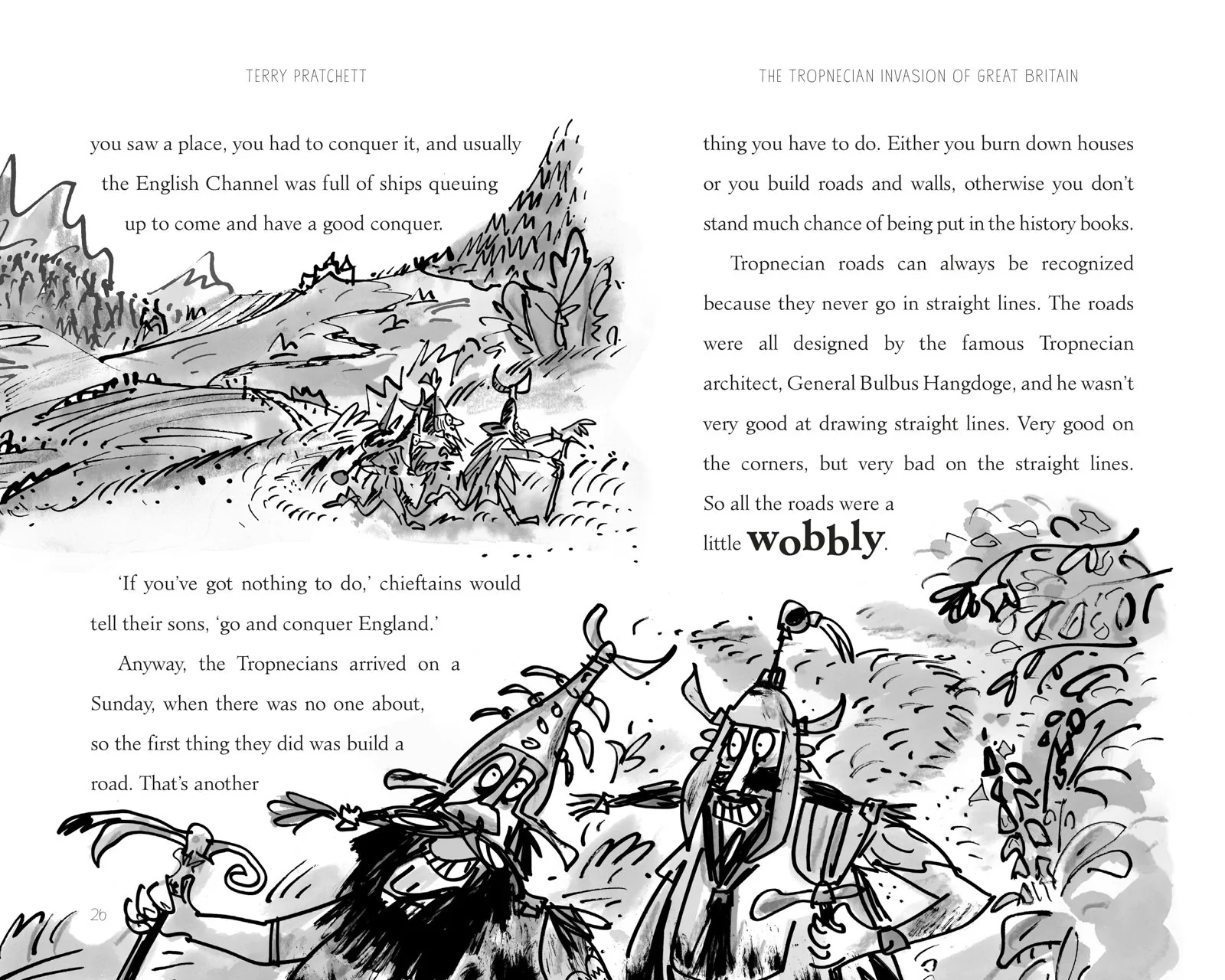 TERRY PRATCHETT

you saw a place, you had to conquer it, and usually the English Channel was full of ships queuing up to come and have a good conquer.

'If you've got nothing to do,' chieftains would tell their sons, 'go and conquer England.'

Anyway, the Tropnecians arrived on a Sunday, when there was no one about, so the first thing they did was build a road. That's another

26

THE TROPNECIAN INVASION OF GREAT BRITAIN

thing you have to do. Either you burn down houses or you build roads and walls, otherwise you don't stand much chance of being put in the history books.

Tropnecian roads can always be recognized because they never go in straight lines. The roads were all designed by the famous Tropnecian architect, General Bulbus Hangdoge, and he wasn't very good at drawing straight lines. Very good on the corners, but very bad on the straight lines. So all the roads were a little wobbly.